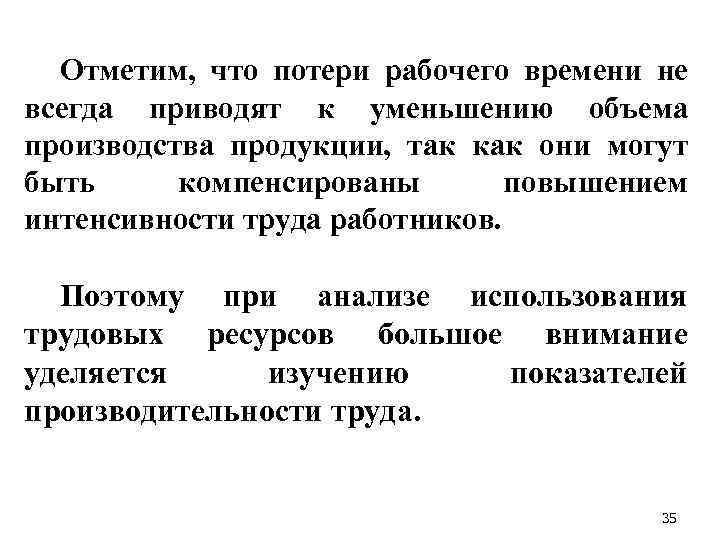 Отметим, что потери рабочего времени не всегда приводят к уменьшению объема производства продукции, так как они могут быть компенсированы повышением интенсивности труда работников.

Поэтому при анализе использования трудовых ресурсов большое внимание уделяется изучению показателей производительности труда.

35